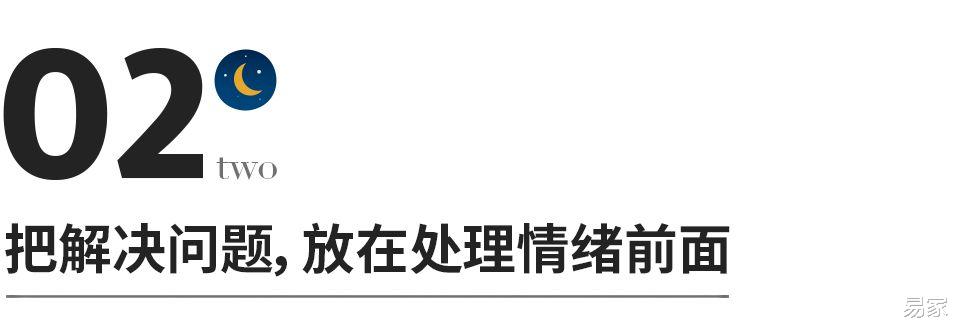 02
two
把解决问题, 放在处理情绪前面
易家